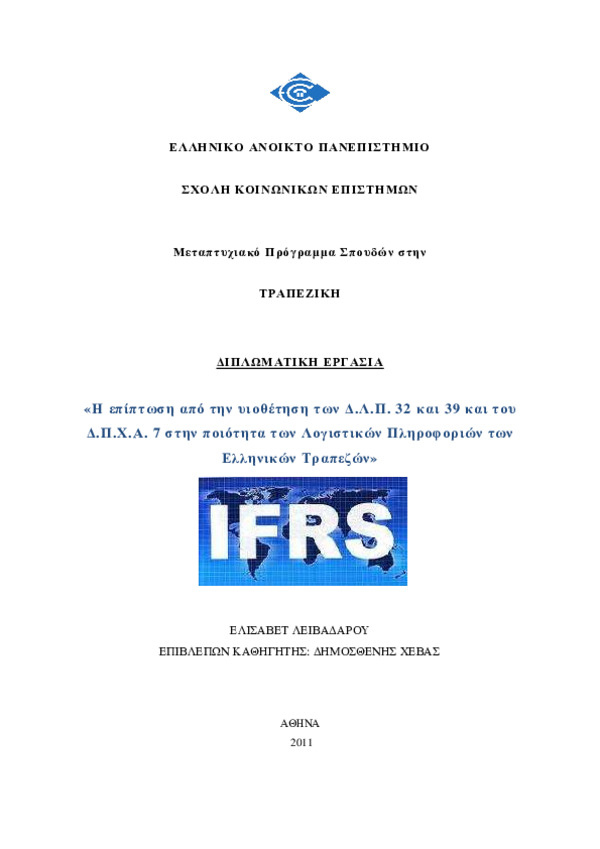 ΕΛΛΗΝΙΚΟ ΑΝΟΙΚΤΟ ΠΑΝΕΠΙΣΤΗΜΙΟ

ΣΧΟΛΗ ΚΟΙΝΩΝΙΚΩΝ ΕΠΙΣΤΗΜΩΝ

Μεταπτυχιακό Πρόγραμμα Σπουδών στην

ΤΡΑΠΕΖΙΚΗ

ΔΙΠΛΩΜΑΤΙΚΗ ΕΡΓΑΣΙΑ

«Η επίπτωση από την υιοθέτηση των Δ.Λ.Π. 32 και 39 και του Δ.Π.Χ.Α. 7 στην ποιότητα των Λογιστικών Πληροφοριών των Ελληνικών Τραπεζών»

IFRS

ΕΛΙΣΑΒΕΤ ΛΕΙΒΑΔΑΡΟΥ
ΕΠΙΒΛΕΠΩΝ ΚΑΘΗΓΗΤΗΣ: ΔΗΜΟΣΘΕΝΗΣ ΧΕΒΑΣ

ΑΘΗΝΑ
2011